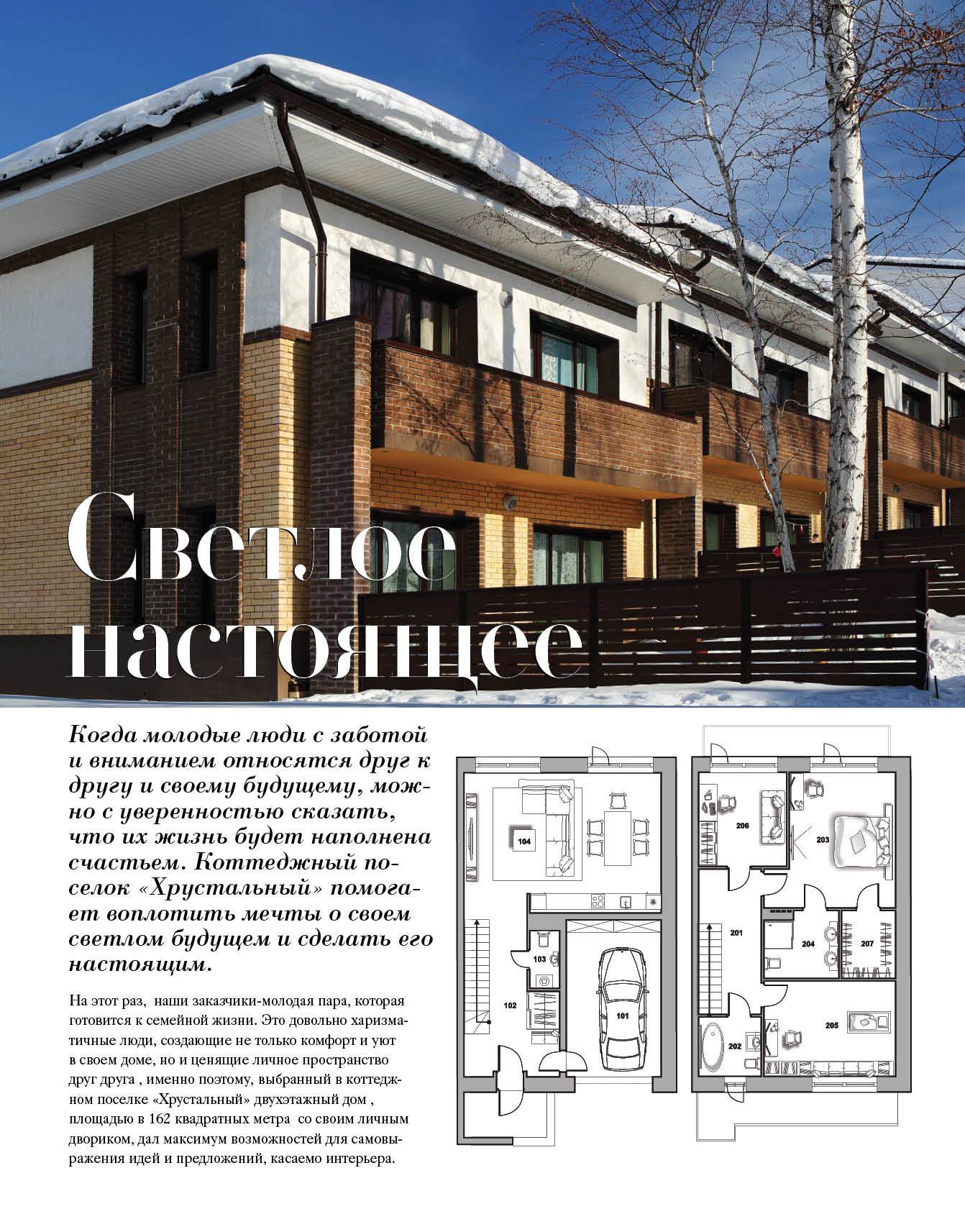 Светлое настоящее

Когда молодые люди с заботой и вниманием относятся друг к другу и своему будущему, можно с уверенностью сказать, что их жизнь будет наполнена счастьем. Коттеджный поселок «Хрустальный» помогает воплотить мечты о своем светлом будущем и сделать его настоящим.

На этот раз, наши заказчики-молодая пара, которая готовится к семейной жизни. Это довольно харизматичные люди, создающие не только комфорт и уют в своем доме, но и ценящие личное пространство друг друга , именно поэтому, выбранный в коттеджном поселке «Хрустальный» двухэтажный дом , площадью в 162 квадратных метра со своим личным двориком, дал максимум возможностей для самовыражения идей и предложений, касаемо интерьера.

104
103
102
101
206
203
201
204
207
202
205